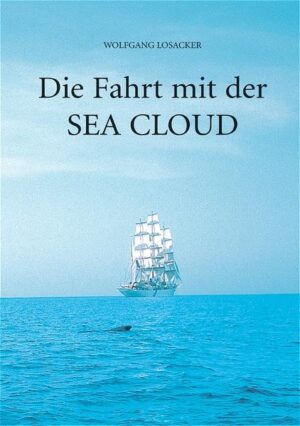 WOLFGANG LOSACKER

Die Fahrt mit der SEA CLOUD